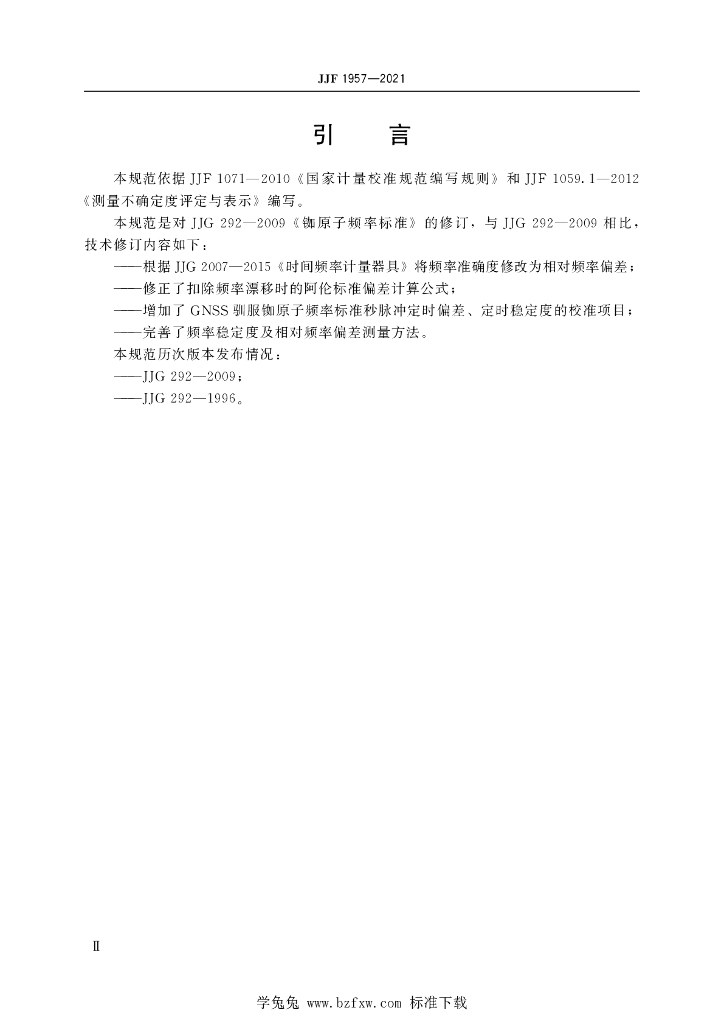 JJF 1957—2021

引　言

本规范依据 JJF 1071—2010《国家计量校准规范编写规则》和 JJF 1059.1—2012《测量不确定度评定与表示》编写。

本规范是对 JJG 292—2009《铷原子频率标准》的修订，与 JJG 292—2009 相比，技术修订内容如下：

——根据 JJG 2007—2015《时间频率计量器具》将频率准确度修改为相对频率偏差；

——修正了扣除频率漂移时的阿伦标准偏差计算公式；

——增加了 GNSS 驯服铷原子频率标准秒脉冲定时偏差、定时稳定度的校准项目；

——完善了频率稳定度及相对频率偏差测量方法。

本规范历次版本发布情况：

——JJG 292—2009；

——JJG 292—1996。

Ⅱ

学兔兔 www.bzfxw.com 标准下载